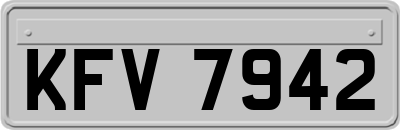 KFV 7942